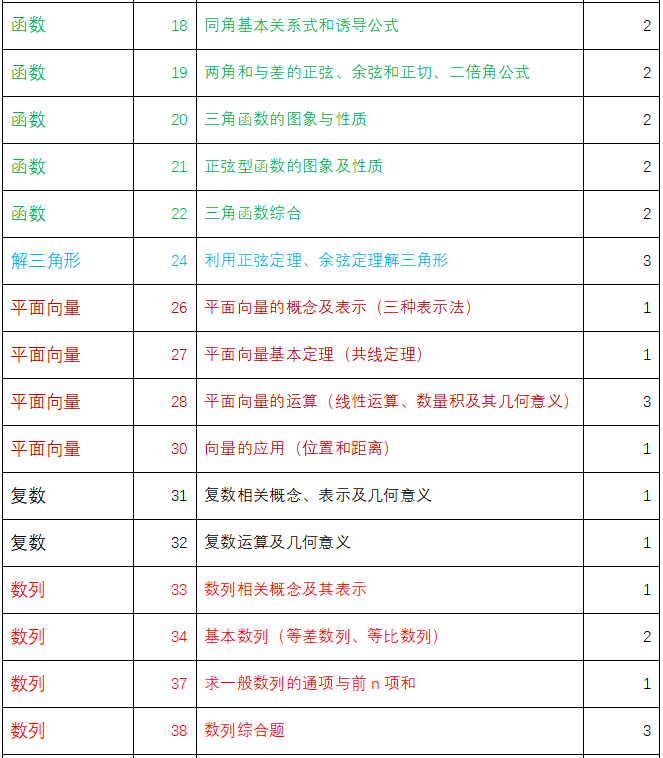 | | | | |
|---|---|---|---|
| 函数 | 18 | 同角基本关系式和诱导公式 | 2 |
| 函数 | 19 | 两角和与差的正弦、余弦和正切、二倍角公式 | 2 |
| 函数 | 20 | 三角函数的图象与性质 | 2 |
| 函数 | 21 | 正弦型函数的图象及性质 | 2 |
| 函数 | 22 | 三角函数综合 | 2 |
| 解三角形 | 24 | 利用正弦定理、余弦定理解三角形 | 3 |
| 平面向量 | 26 | 平面向量的概念及表示（三种表示法） | 1 |
| 平面向量 | 27 | 平面向量基本定理（共线定理） | 1 |
| 平面向量 | 28 | 平面向量的运算（线性运算、数量积及其几何意义） | 3 |
| 平面向量 | 30 | 向量的应用（位置和距离） | 1 |
| 复数 | 31 | 复数相关概念、表示及几何意义 | 1 |
| 复数 | 32 | 复数运算及几何意义 | 1 |
| 数列 | 33 | 数列相关概念及其表示 | 1 |
| 数列 | 34 | 基本数列（等差数列、等比数列） | 2 |
| 数列 | 37 | 求一般数列的通项与前 n 项和 | 1 |
| 数列 | 38 | 数列综合题 | 3 |